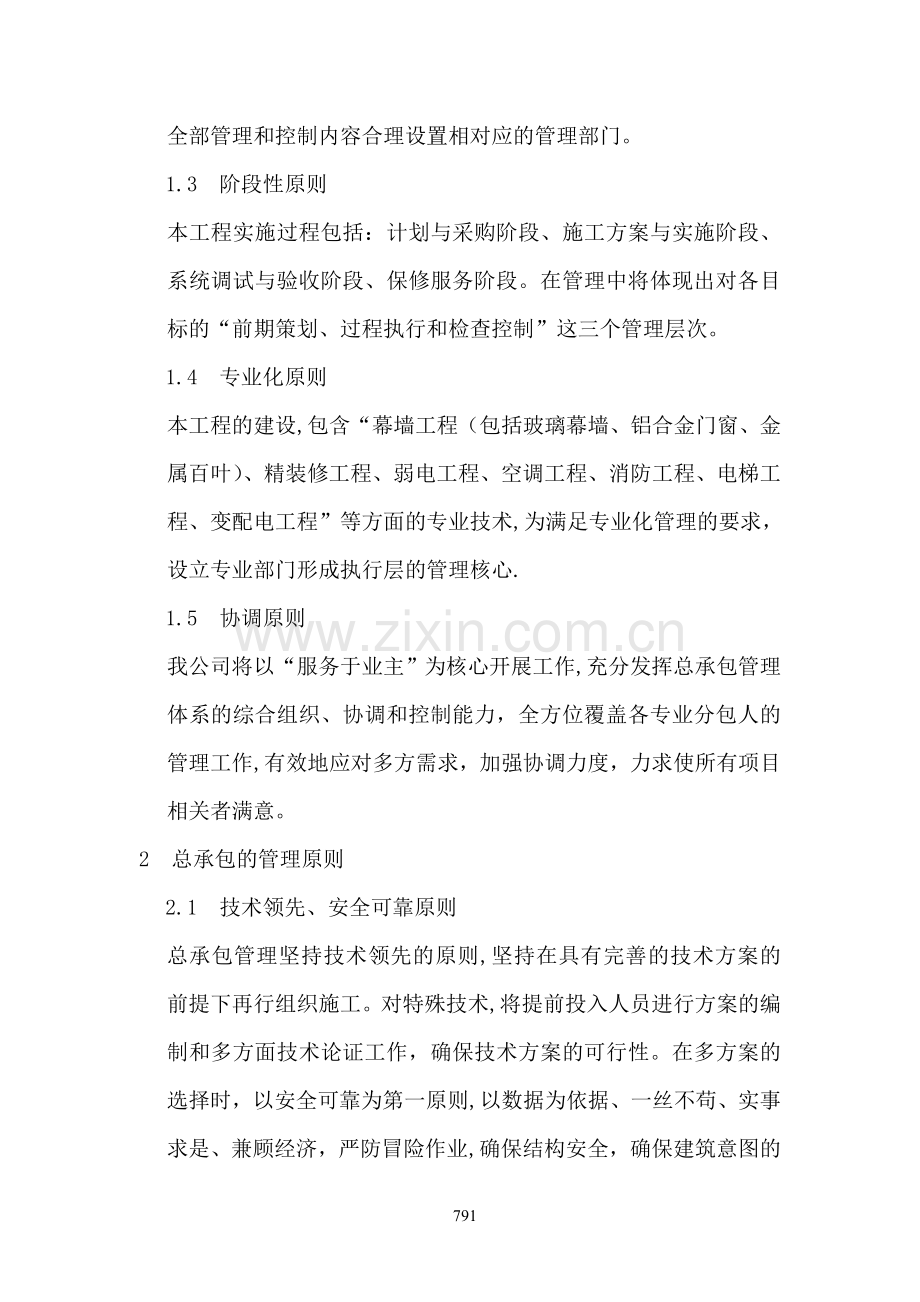 全部管理和控制内容合理设置相对应的管理部门。

1.3 阶段性原则

本工程实施过程包括：计划与采购阶段、施工方案与实施阶段、系统调试与验收阶段、保修服务阶段。在管理中将体现出对各目标的“前期策划、过程执行和检查控制”这三个管理层次。

1.4 专业化原则

本工程的建设,包含“幕墙工程（包括玻璃幕墙、铝合金门窗、金属百叶）、精装修工程、弱电工程、空调工程、消防工程、电梯工程、变配电工程”等方面的专业技术,为满足专业化管理的要求，设立专业部门形成执行层的管理核心.

1.5 协调原则

www.zixin.com.cn

我公司将以“服务于业主”为核心开展工作,充分发挥总承包管理体系的综合组织、协调和控制能力，全方位覆盖各专业分包人的管理工作,有效地应对多方需求，加强协调力度，力求使所有项目相关者满意。

2 总承包的管理原则

2.1 技术领先、安全可靠原则

总承包管理坚持技术领先的原则,坚持在具有完善的技术方案的前提下再行组织施工。对特殊技术,将提前投入人员进行方案的编制和多方面技术论证工作，确保技术方案的可行性。在多方案的选择时，以安全可靠为第一原则,以数据为依据、一丝不苟、实事求是、兼顾经济，严防冒险作业,确保结构安全，确保建筑意图的

791